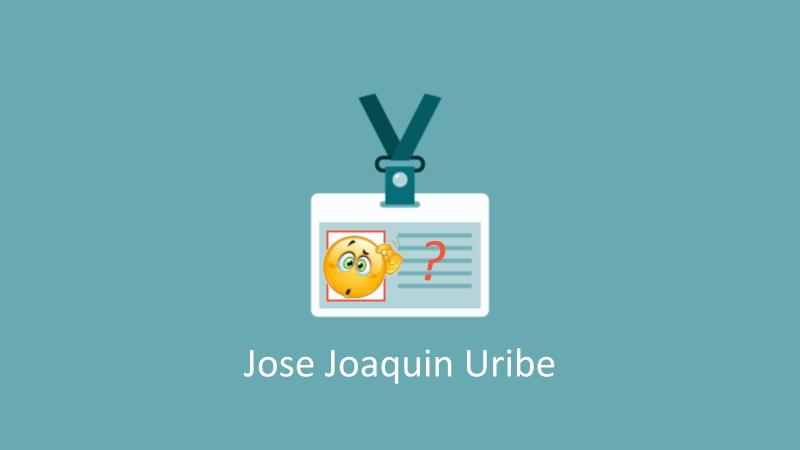 ?

Jose Joaquin Uribe